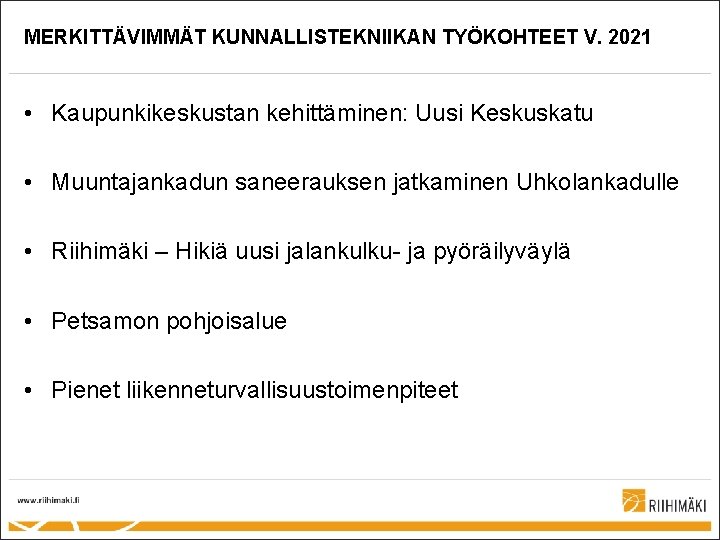 MERKITTÄVIMMÄT KUNNALLISTEKNIIKAN TYÖKOHTEET V. 2021

• Kaupunkikeskustan kehittäminen: Uusi Keskuskatu

• Muuntajankadun saneerauksen jatkaminen Uhkolankadulle

• Riihimäki – Hikiä uusi jalankulku- ja pyöräilyväylä

• Petsamon pohjoisalue

• Pienet liikenneturvallisuustoimenpiteet

www.riihimaki.fi

RIIHIMÄKI